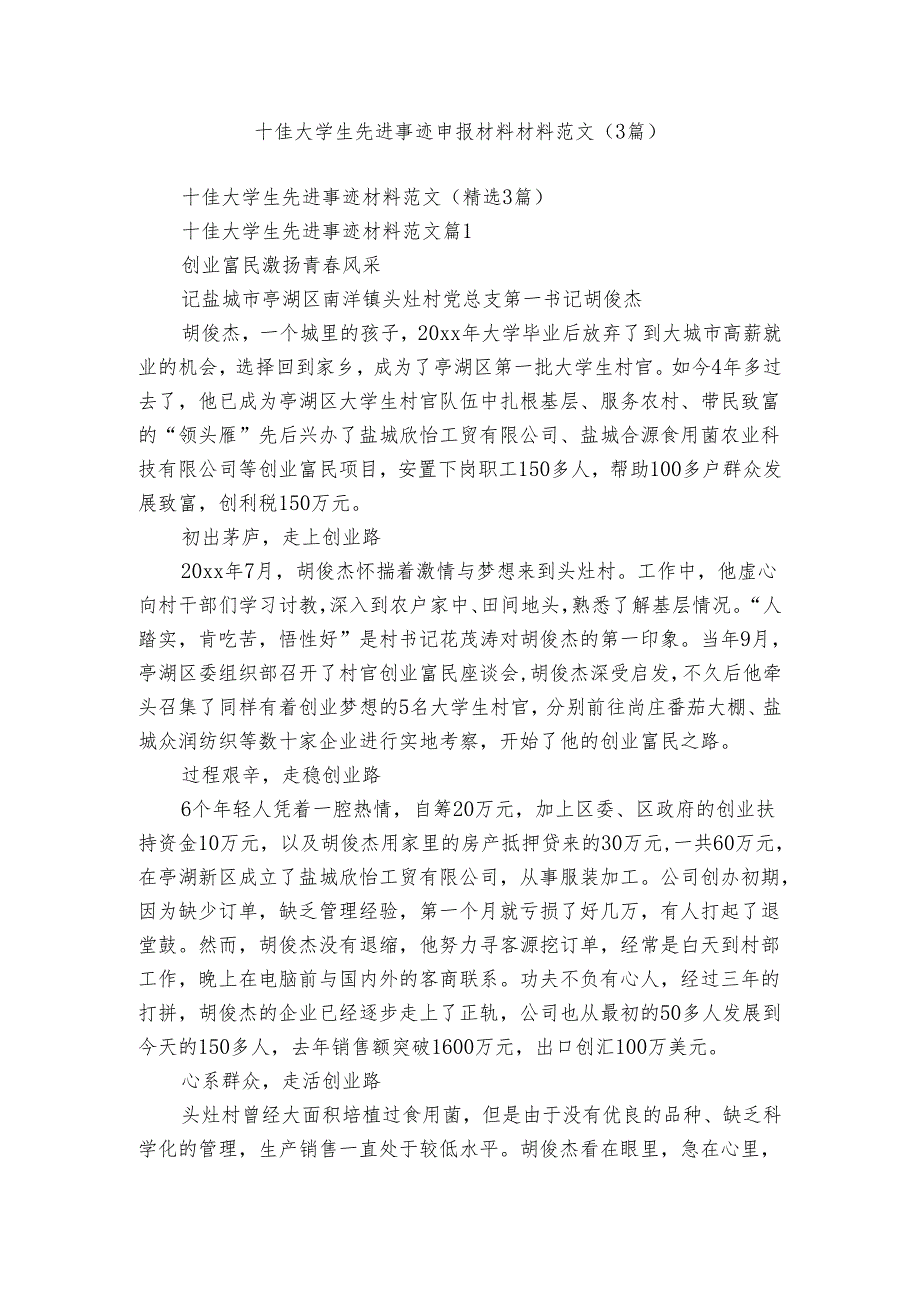 十佳大学生先进事迹申报材料材料范文（3篇）

十佳大学生先进事迹材料范文（精选3篇）

十佳大学生先进事迹材料范文篇1

创业富民激扬青春风采

记盐城市亭湖区南洋镇头灶村党总支第一书记胡俊杰

胡俊杰，一个城里的孩子，20xx年大学毕业后放弃了到大城市高薪就业的机会，选择回到家乡，成为了亭湖区第一批大学生村官。如今4年多过去了，他已成为亭湖区大学生村官队伍中扎根基层、服务农村、带民致富的“领头雁”先后兴办了盐城欣怡工贸有限公司、盐城合源食用菌农业科技有限公司等创业富民项目，安置下岗职工150多人，帮助100多户群众发展致富，创利税150万元。

初出茅庐，走上创业路

20xx年7月，胡俊杰怀揣着激情与梦想来到头灶村。工作中，他虚心向村干部们学习讨教，深入到农户家中、田间地头，熟悉了解基层情况。“人踏实，肯吃苦，悟性好”是村书记花茂涛对胡俊杰的第一印象。当年9月，亭湖区委组织部召开了村官创业富民座谈会，胡俊杰深受启发，不久后他牵头召集了同样有着创业梦想的5名大学生村官，分别前往尚庄番茄大棚、盐城众润纺织等数十家企业进行实地考察，开始了他的创业富民之路。

过程艰辛，走稳创业路

6个年轻人凭着一腔热情，自筹20万元，加上区委、区政府的创业扶持资金10万元，以及胡俊杰用家里的房产抵押贷来的30万元，一共60万元，在亭湖新区成立了盐城欣怡工贸有限公司，从事服装加工。公司创办初期，因为缺少订单，缺乏管理经验，第一个月就亏损了好几万，有人打起了退堂鼓。然而，胡俊杰没有退缩，他努力寻客源挖订单，经常是白天到村部工作，晚上在电脑前与国内外的客商联系。功夫不负有心人，经过三年的打拼，胡俊杰的企业已经逐步走上了正轨，公司也从最初的50多人发展到今天的150多人，去年销售额突破1600万元，出口创汇100万美元。

心系群众，走活创业路

头灶村曾经大面积培植过食用菌，但是由于没有优良的品种、缺乏科学化的管理，生产销售一直处于较低水平。胡俊杰看在眼里，急在心里，